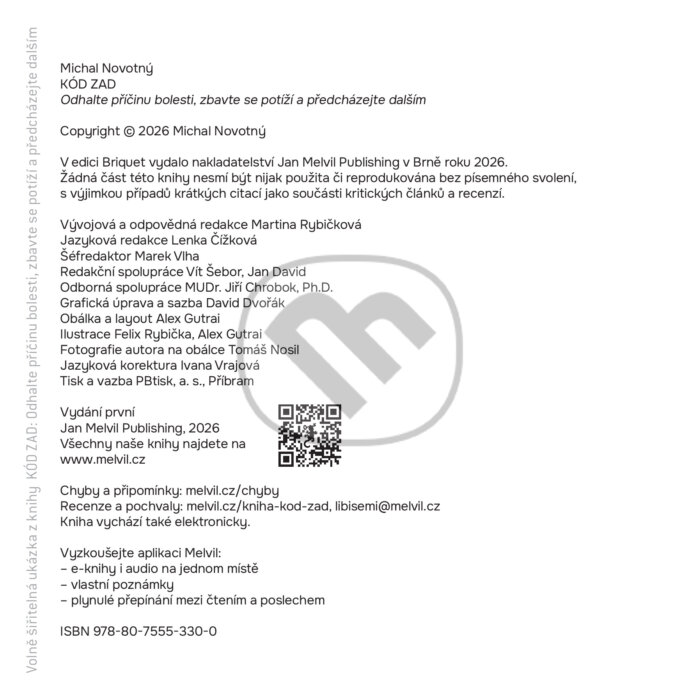 Volně šiřitelná ukázka z knihy KÓD ZAD: Odhalte příčinu bolesti, zbavte se potíží a předcházejte dalším

Michal Novotný
KÓD ZAD
Odhalte příčinu bolesti, zbavte se potíží a předcházejte dalším

Copyright © 2026 Michal Novotný

V edici Briquet vydalo nakladatelství Jan Melvil Publishing v Brně roku 2026.
Žádná část této knihy nesmí být nijak použita či reprodukována bez písemného svolení, s výjimkou případů krátkých citací jako součásti kritických článků a recenzí.

Vývojová a odpovědná redakce Martina Rybičková
Jazyková redakce Lenka Čížková
Šéfredaktor Marek Vlha
Redakční spolupráce Vít Šebor, Jan David
Odborná spolupráce MUDr. Jiří Chrobok, Ph.D.
Grafická úprava a sazba David Dvořák
Obálka a layout Alex Gutrai
Ilustrace Felix Rybička, Alex Gutrai
Fotografie autora na obálce Tomáš Nosil
Jazyková korektura Ivana Vrajová
Tisk a vazba PBtisk, a. s., Příbram

Vydání první
Jan Melvil Publishing, 2026
Všechny naše knihy najdete na
www.melvil.cz

Chyby a připomínky: melvil.cz/chyby
Recenze a pochvaly: melvil.cz/kniha-kod-zad, libisemi@melvil.cz
Kniha vychází také elektronicky.

Vyzkoušejte aplikaci Melvil:
– e-knihy i audio na jednom místě
– vlastní poznámky
– plynulé přepínání mezi čtením a poslechem

ISBN 978-80-7555-330-0